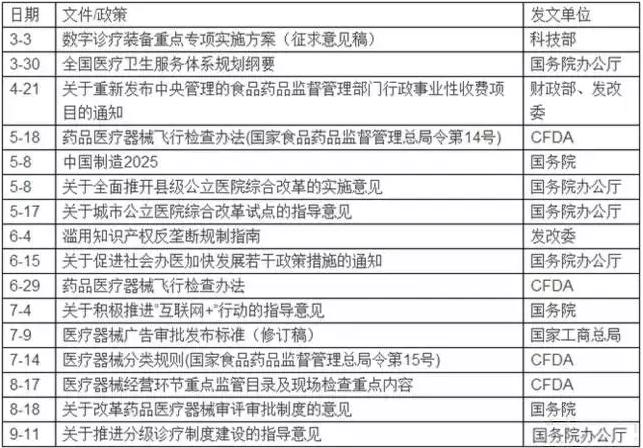 | 日期 | 文件/政策 | 发文单位 |
|---|---|---|
| 3-3 | 数字诊疗装备重点专项实施方案（征求意见稿） | 科技部 |
| 3-30 | 全国医疗卫生服务体系规划纲要 | 国务院办公厅 |
| 4-21 | 关于重新发布中央管理的食品药品监督管理部门行政事业性收费项目的通知 | 财政部、发改委 |
| 5-18 | 药品医疗器械飞行检查办法(国家食品药品监督管理总局令第14号) | CFDA |
| 5-8 | 中国制造2025 | 国务院 |
| 5-8 | 关于全面推开县级公立医院综合改革的实施意见 | 国务院办公厅 |
| 5-17 | 关于城市公立医院综合改革试点的指导意见 | 国务院办公厅 |
| 6-4 | 滥用知识产权反垄断规制指南 | 发改委 |
| 6-15 | 关于促进社会办医加快发展若干政策措施的通知 | 国务院办公厅 |
| 6-29 | 药品医疗器械飞行检查办法 | CFDA |
| 7-4 | 关于积极推进"互联网+"行动的指导意见 | 国务院 |
| 7-9 | 医疗器械广告审批发布标准（修订稿） | 国家工商总局 |
| 7-14 | 医疗器械分类规则(国家食品药品监督管理总局令第15号) | CFDA |
| 8-17 | 医疗器械经营环节重点监管目录及现场检查重点内容 | CFDA |
| 8-18 | 关于改革药品医疗器械审评审批制度的意见 | 国务院 |
| 9-11 | 关于推进分级诊疗制度建设的指导意见 | 国务院办公厅 |